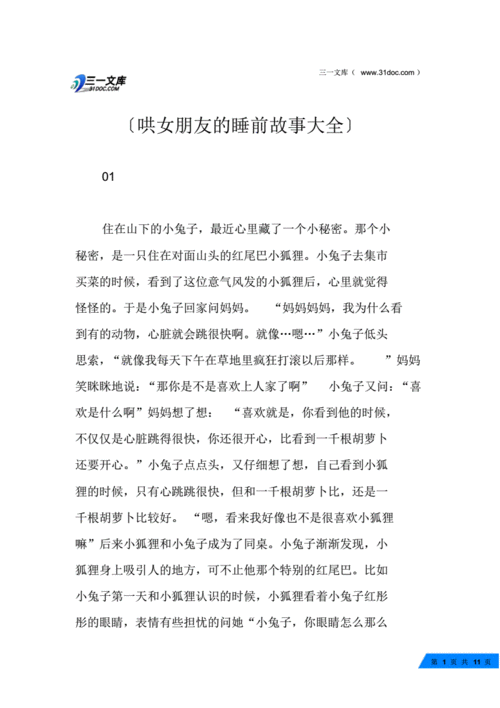 三一文库
31DOC.COM

三一文库（ www.31doc.com ）

〔哄女朋友的睡前故事大全〕

01

住在山下的小兔子，最近心里藏了一个小秘密。那个小秘密，是一只住在对面山头的红尾巴小狐狸。小兔子去集市买菜的时候，看到了这位意气风发的小狐狸后，心里就觉得怪怪的。于是小兔子回家问妈妈。 “妈妈妈妈，我为什么看到有的动物，心脏就会跳很快啊。就像…嗯…”小兔子低头思索，“就像我每天下午在草地里疯狂打滚以后那样。 ”妈妈笑眯眯地说：“那你是不是喜欢上人家了啊” 小兔子又问：“喜欢是什么啊”妈妈想了想： “喜欢就是，你看到他的时候，不仅仅是心脏跳得很快，你还很开心，比看到一千根胡萝卜还要开心。”小兔子点点头，又仔细想了想，自己看到小狐狸的时候，只有心跳跳很快，但和一千根胡萝卜比，还是一千根胡萝卜比较好。 “嗯，看来我好像也不是很喜欢小狐狸嘛”后来小狐狸和小兔子成为了同桌。小兔子渐渐发现，小狐狸身上吸引人的地方，可不止他那个特别的红尾巴。比如小兔子第一天和小狐狸认识的时候，小狐狸看着小兔子红彤彤的眼睛，表情有些担忧的问她“小兔子，你眼睛怎么那么

第 1 页 共 11 页